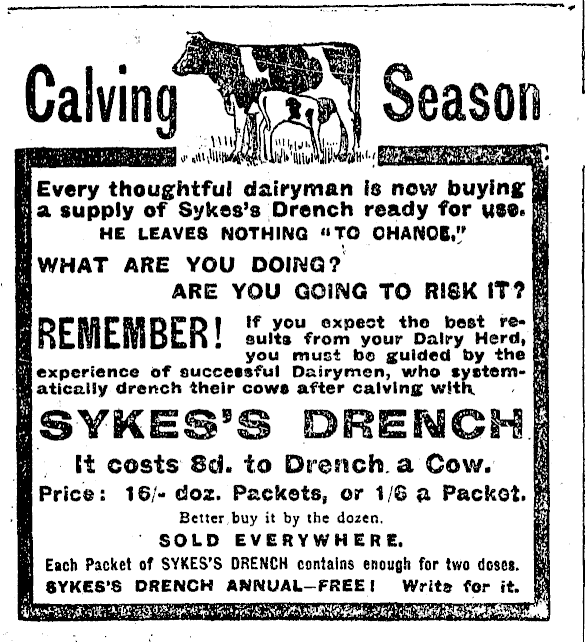 Calving Season

Every thoughtful dairyman is now buying a supply of Sykes's Drench ready for use.

HE LEAVES NOTHING "TO CHANCE."

WHAT ARE YOU DOING?

ARE YOU GOING TO RISK IT?

REMEMBER! If you expect the best results from your Dairy Herd, you must be guided by the experience of successful Dairymen, who systematically drench their cows after calving with

SYKES'S DRENCH

It costs 8d. to Drench a Cow.

Price: 16/- doz. Packets, or 1/6 a Packet.

Better buy it by the dozen.

SOLD EVERYWHERE.

Each Packet of SYKES'S DRENCH contains enough for two doses.

SYKES'S DRENCH ANNUAL—FREE! Write for it.